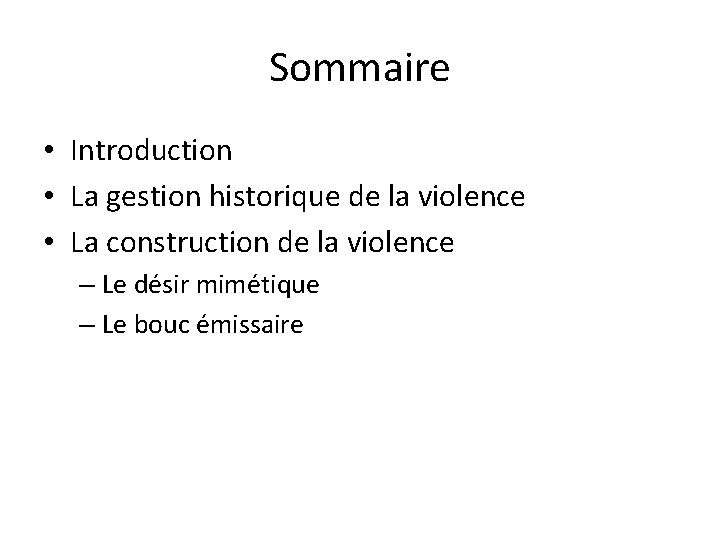 Sommaire

• Introduction
• La gestion historique de la violence
• La construction de la violence
– Le désir mimétique
– Le bouc émissaire